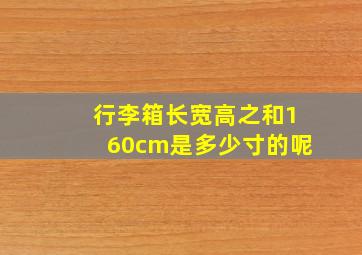 行李箱长宽高之和160cm是多少寸的呢